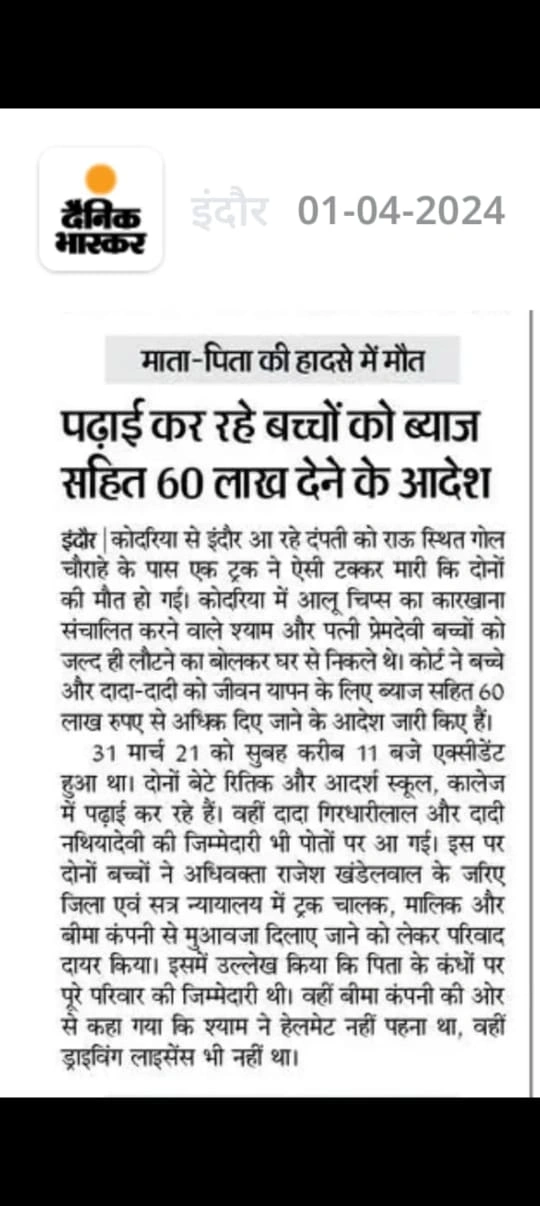 दैनिक भास्कर इंदौर 01-04-2024

माता-पिता की हादसे में मौत

पढ़ाई कर रहे बच्चों को ब्याज सहित 60 लाख देने के आदेश

इंदौर | कोदरिया से इंदौर आ रहे दंपती को राऊ स्थित गोल चौराहे के पास एक ट्रक ने ऐसी टक्कर मारी कि दोनों की मौत हो गई। कोदरिया में आलू चिप्स का कारखाना संचालित करने वाले श्याम और पत्नी प्रेमदेवी बच्चों को जल्द ही लौटने का बोलकर घर से निकले थे। कोर्ट ने बच्चे और दादा-दादी को जीवन यापन के लिए ब्याज सहित 60 लाख रुपए से अधिक दिए जाने के आदेश जारी किए हैं।

31 मार्च 21 को सुबह करीब 11 बजे एक्सीडेंट हुआ था। दोनों बेटे रितिक और आदर्श स्कूल, कालेज में पढ़ाई कर रहे हैं। वहीं दादा गिरधारीलाल और दादी नथियादेवी की जिम्मेदारी भी पोतों पर आ गई। इस पर दोनों बच्चों ने अधिवक्ता राजेश खंडेलवाल के जरिए जिला एवं सत्र न्यायालय में ट्रक चालक, मालिक और बीमा कंपनी से मुआवजा दिलाए जाने को लेकर परिवाद दायर किया। इसमें उल्लेख किया कि पिता के कंधों पर पूरे परिवार की जिम्मेदारी थी। वहीं बीमा कंपनी की ओर से कहा गया कि श्याम ने हेलमेट नहीं पहना था, वहीं ड्राइविंग लाइसेंस भी नहीं था।